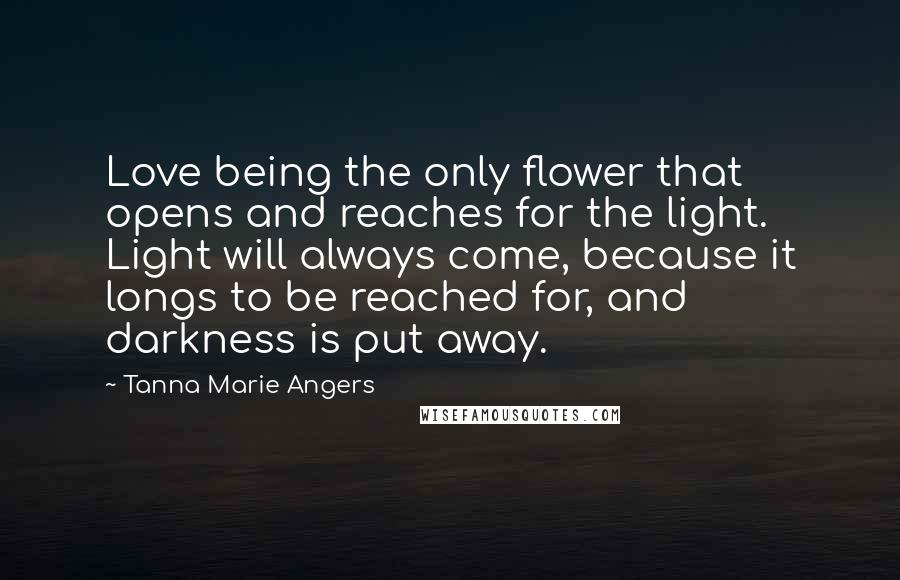 Love being the only flower that opens and reaches for the light. Light will always come, because it longs to be reached for, and darkness is put away.

~ Tanna Marie Angers

WISEFAMOUSQUOTES.COM